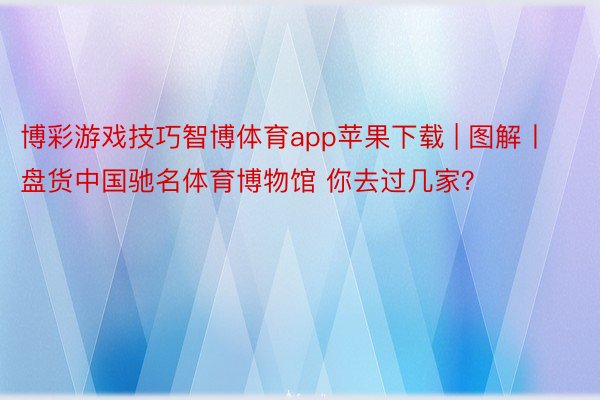 博彩游戏技巧智博体育app苹果下载 | 图解丨盘货中国驰名体育博物馆 你去过几家？